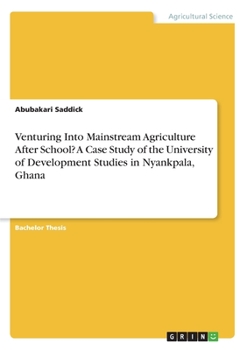 Agricultural Science

Abubakari Saddick

Venturing Into Mainstream Agriculture After School? A Case Study of the University of Development Studies in Nyankpala, Ghana

Bachelor Thesis

GRIN